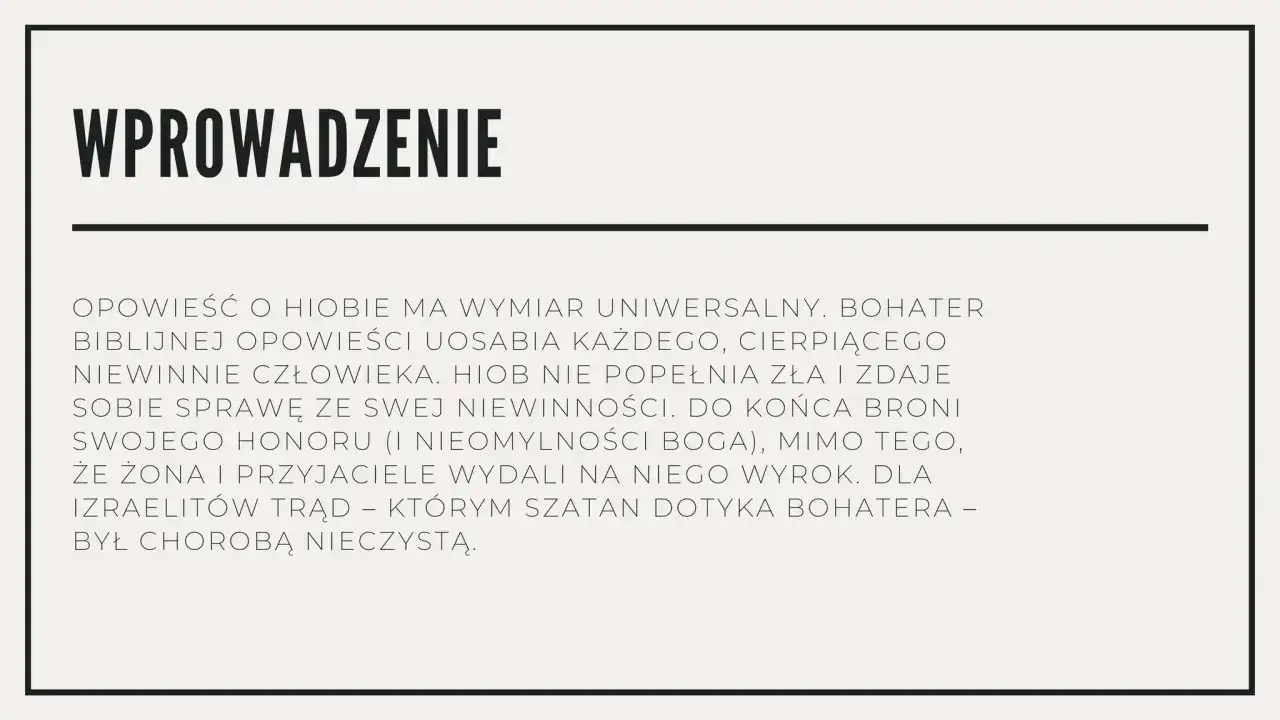 WPROWADZENIE

OPOWIEŚĆ O HIOBIE MA WYMIAR UNIWERSALNY. BOHATER BIBLIJNEJ OPOWIEŚCI UOSABIA KAŻDEGO, CIERPIĄCEGO NIEWINNIE CZŁOWIEKA. HIOB NIE POPEŁNIA ZŁA I ZDAJE SOBIE SPRAWĘ ZE SWEJ NIEWINNOŚCI. DO KOŃCA BRONI SWOJEGO HONORU (I NIEOMYLNOŚCI BOGA), MIMO TEGO, ŻE ŻONA I PRZYJACIELE WYDALI NA NIEGO WYROK. DLA IZRAELITÓW TRĄD – KTÓRYM SZATAN DOTYKA BOHATERA – BYŁ CHOROBĄ NIECZYSTĄ.